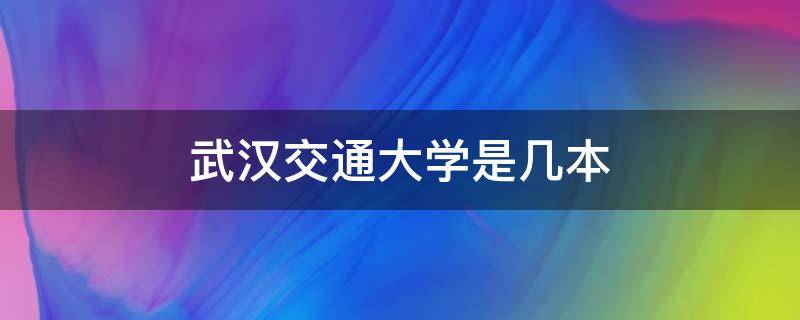 武汉交通大学是几本